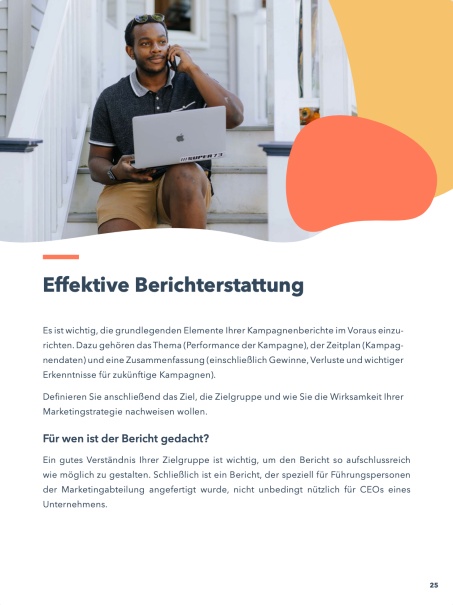 SUPER73

Effektive Berichterstattung

Es ist wichtig, die grundlegenden Elemente Ihrer Kampagnenberichte im Voraus einzurichten. Dazu gehören das Thema (Performance der Kampagne), der Zeitplan (Kampagnendaten) und eine Zusammenfassung (einschließlich Gewinne, Verluste und wichtiger Erkenntnisse für zukünftige Kampagnen).

Definieren Sie anschließend das Ziel, die Zielgruppe und wie Sie die Wirksamkeit Ihrer Marketingstrategie nachweisen wollen.

Für wen ist der Bericht gedacht?

Ein gutes Verständnis Ihrer Zielgruppe ist wichtig, um den Bericht so aufschlussreich wie möglich zu gestalten. Schließlich ist ein Bericht, der speziell für Führungspersonen der Marketingabteilung angefertigt wurde, nicht unbedingt nützlich für CEOs eines Unternehmens.

25